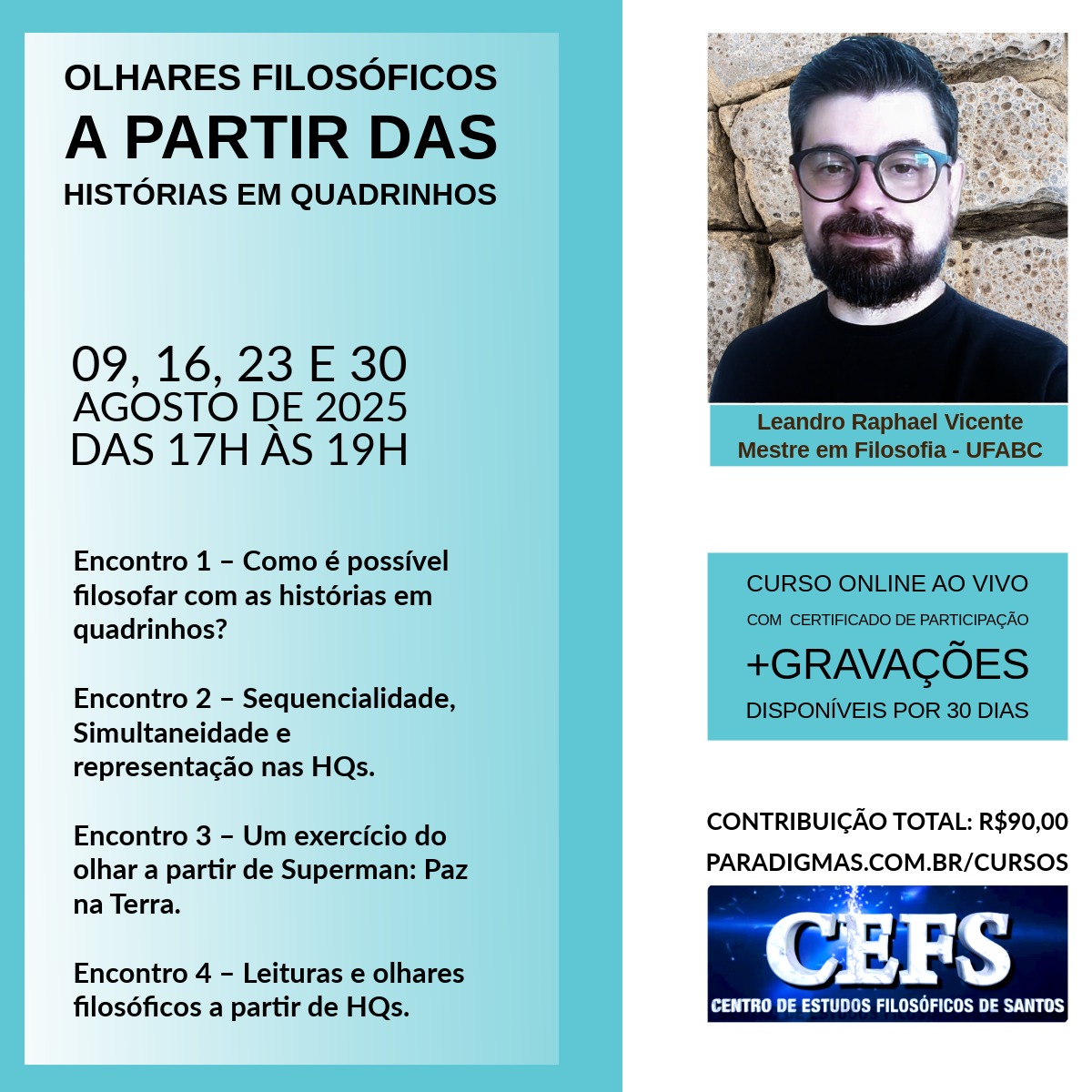 OLHARES FILOSÓFICOS
A PARTIR DAS
HISTÓRIAS EM QUADRINHOS

09, 16, 23 E 30
AGOSTO DE 2025
DAS 17H ÀS 19H

Encontro 1 – Como é possível filosofar com as histórias em quadrinhos?

Encontro 2 – Sequencialidade, Simultaneidade e representação nas HQs.

Encontro 3 – Um exercício do olhar a partir de Superman: Paz na Terra.

Encontro 4 – Leituras e olhares filosóficos a partir de HQs.

Leandro Raphael Vicente
Mestre em Filosofia - UFABC

CURSO ONLINE AO VIVO
COM CERTIFICADO DE PARTICIPAÇÃO
+GRAVAÇÕES
DISPONÍVEIS POR 30 DIAS

CONTRIBUIÇÃO TOTAL: R$90,00
PARADIGMAS.COM.BR/CURSOS

CEFS
CENTRO DE ESTUDOS FILOSÓFICOS DE SANTOS